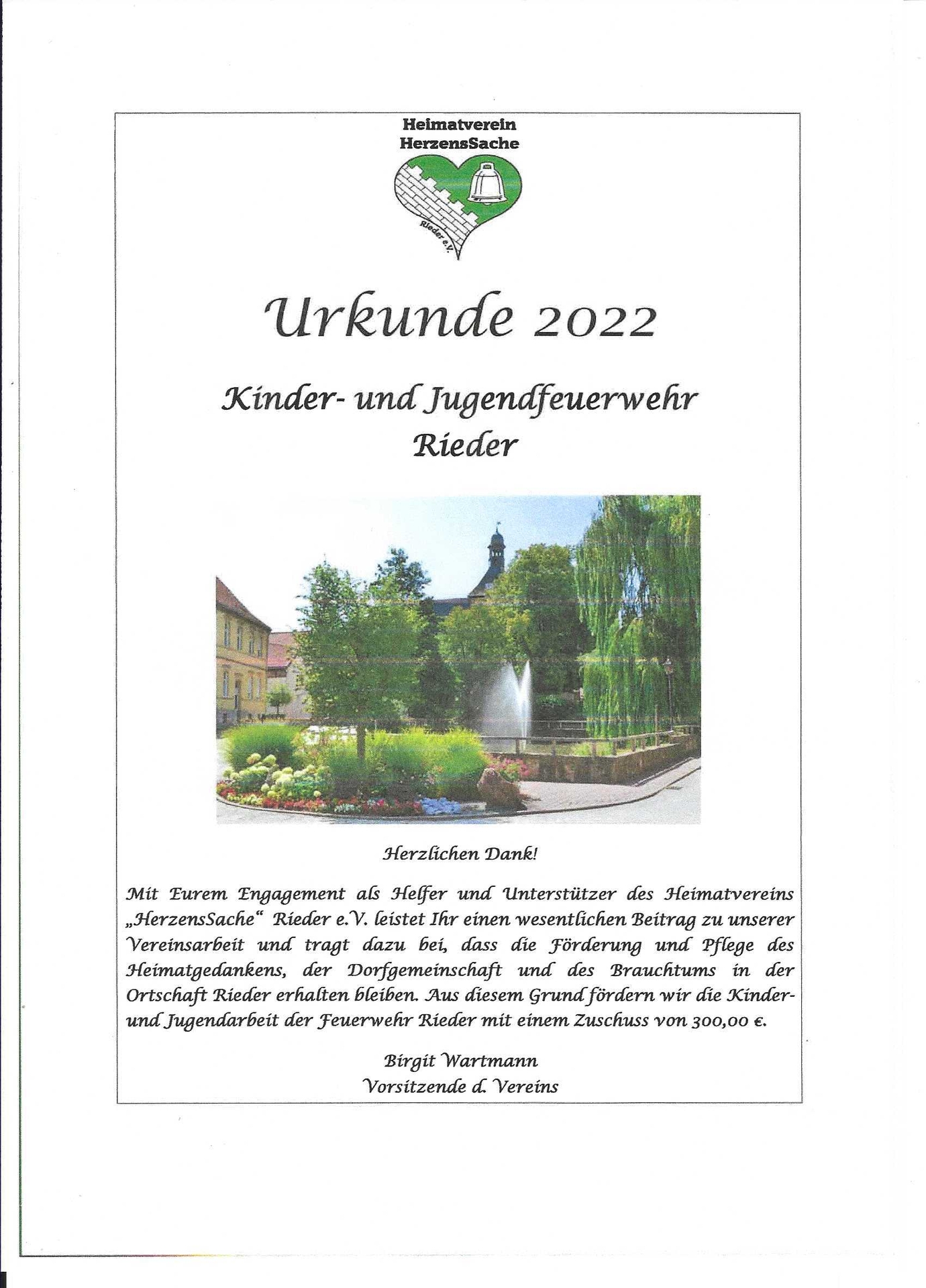 Heimatverein
HerzensSache

Rieder e.V.

Urkunde 2022

Kinder- und Jugendfeuerwehr
Rieder

Herzlichen Dank!

Mit Eurem Engagement als Helfer und Unterstützer des Heimatvereins „HerzensSache“ Rieder e.V. leistet Ihr einen wesentlichen Beitrag zu unserer Vereinsarbeit und tragt dazu bei, dass die Förderung und Pflege des Heimatgedankens, der Dorfgemeinschaft und des Brauchtums in der Ortschaft Rieder erhalten bleiben. Aus diesem Grund fördern wir die Kinder- und Jugendarbeit der Feuerwehr Rieder mit einem Zuschuss von 300,00 €.

Birgit Wartmann
Vorsitzende d. Vereins